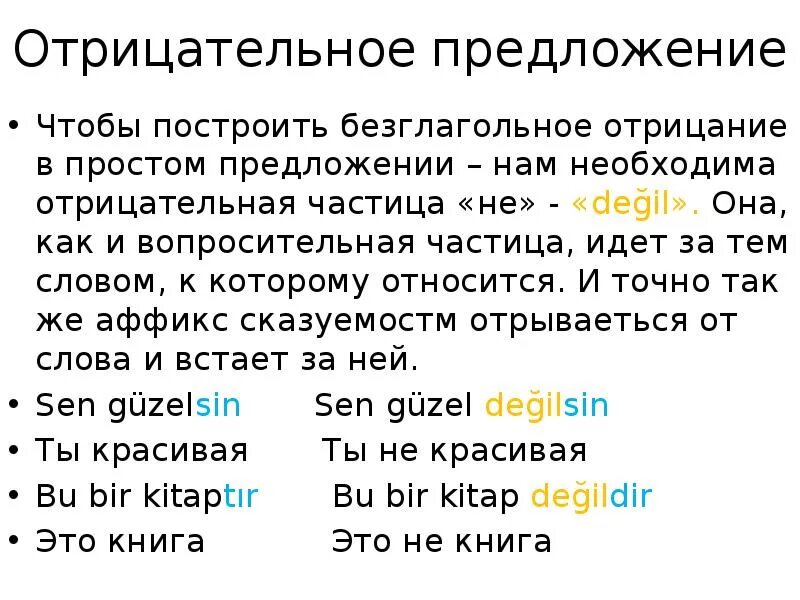 Отрицательное предложение

• Чтобы построить безглагольное отрицание в простом предложении – нам необходима отрицательная частица «не» - «değil». Она, как и вопросительная частица, идет за тем словом, к которому относится. И точно так же аффикс сказуемостм отрываеться от слова и встает за ней.
• Sen güzelsin   Sen güzel değilsin
• Ты красивая   Ты не красивая
• Bu bir kitaptır   Bu bir kitap değildir
• Это книга   Это не книга